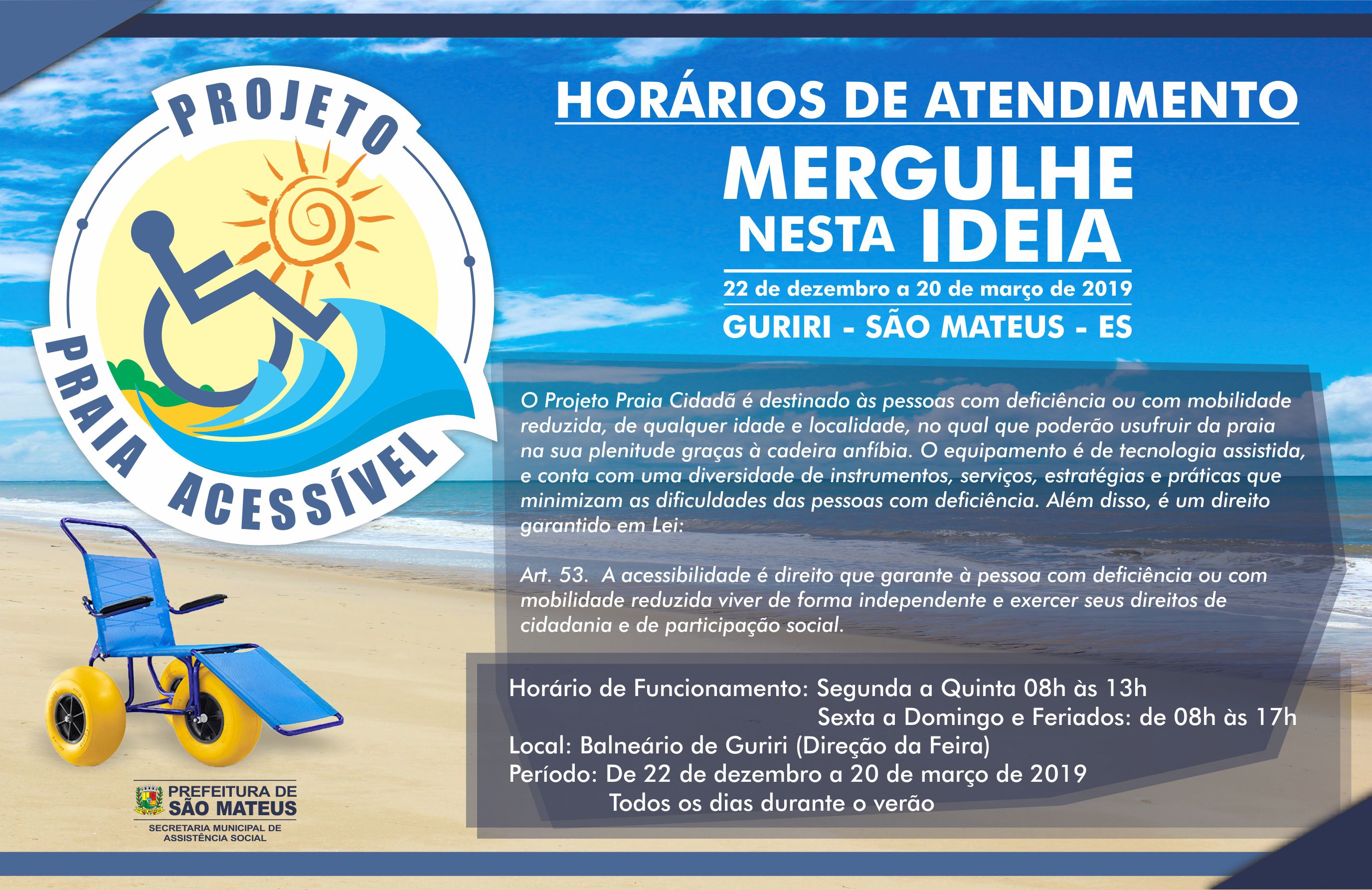 PROJETO PRAIA ACESSÍVEL

HORÁRIOS DE ATENDIMENTO

MERGULHE NESTA IDEIA

22 de dezembro a 20 de março de 2019

GURIRI - SÃO MATEUS - ES

O Projeto Praia Cidadã é destinado às pessoas com deficiência ou com mobilidade reduzida, de qualquer idade e localidade, no qual que poderão usufruir da praia na sua plenitude graças à cadeira anfíbia. O equipamento é de tecnologia assistida, e conta com uma diversidade de instrumentos, serviços, estratégias e práticas que minimizam as dificuldades das pessoas com deficiência. Além disso, é um direito garantido em Lei:

Art. 53. A acessibilidade é direito que garante à pessoa com deficiência ou com mobilidade reduzida viver de forma independente e exercer seus direitos de cidadania e de participação social.

Horário de Funcionamento: Segunda a Quinta 08h às 13h
Sexta a Domingo e Feriados: de 08h às 17h
Local: Balneário de Guriri (Direção da Feira)
Período: De 22 de dezembro a 20 de março de 2019
Todos os dias durante o verão

PREFEITURA DE SÃO MATEUS
SECRETARIA MUNICIPAL DE ASSISTÊNCIA SOCIAL